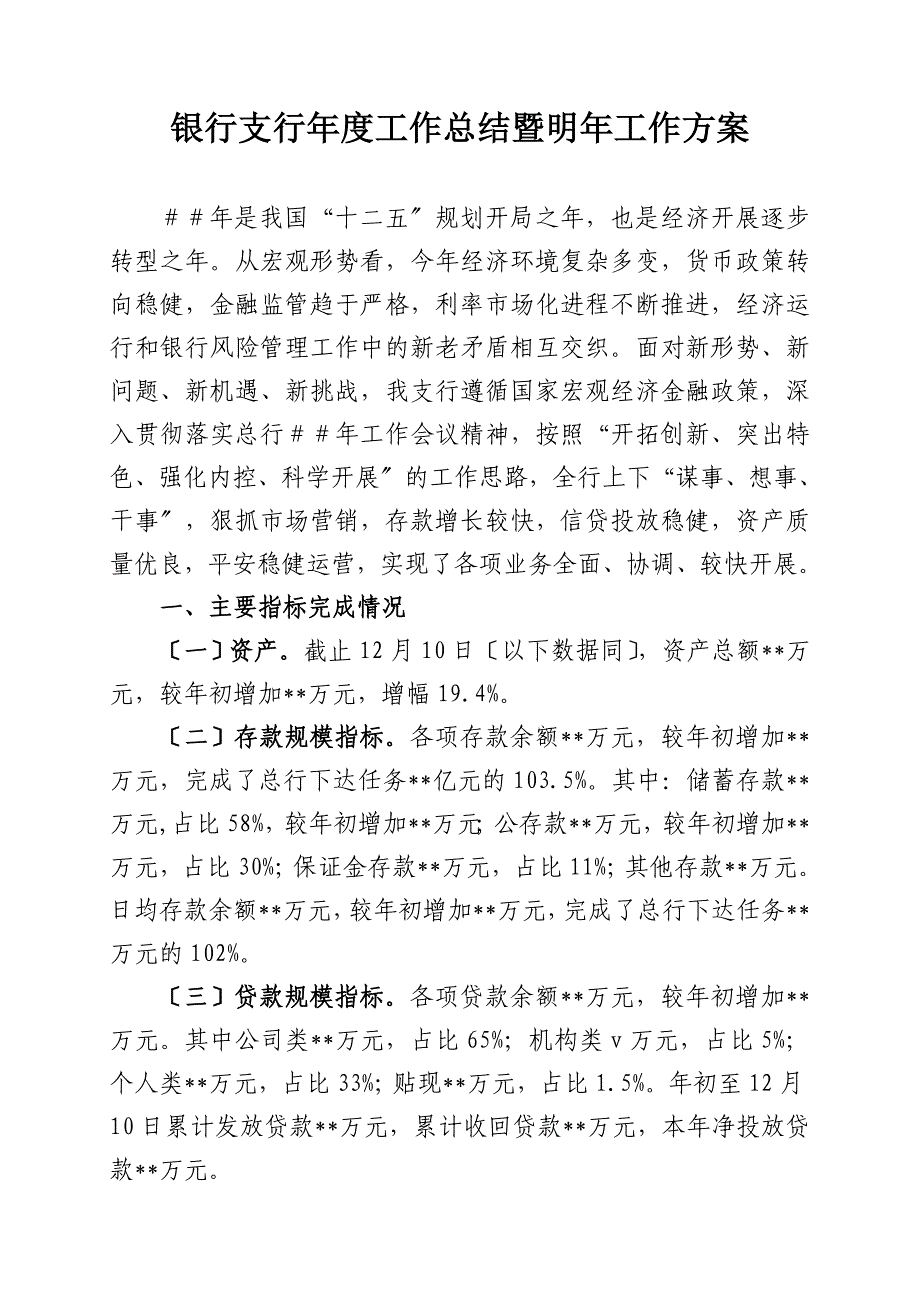 银行支行年度工作总结暨明年工作方案

##年是我国“十二五〞规划开局之年，也是经济开展逐步转型之年。从宏观形势看，今年经济环境复杂多变，货币政策转向稳健，金融监管趋于严格，利率市场化进程不断推进，经济运行和银行风险管理工作中的新老矛盾相互交织。面对新形势、新问题、新机遇、新挑战，我支行遵循国家宏观经济金融政策，深入贯彻落实总行##年工作会议精神，按照“开拓创新、突出特色、强化内控、科学开展〞的工作思路，全行上下“谋事、想事、干事〞，狠抓市场营销，存款增长较快，信贷投放稳健，资产质量优良，平安稳健运营，实现了各项业务全面、协调、较快开展。

一、主要指标完成情况

〔一〕资产。截止12月10日〔以下数据同〕，资产总额**万元，较年初增加**万元，增幅19.4%。

〔二〕存款规模指标。各项存款余额**万元，较年初增加**万元，完成了总行下达任务**亿元的103.5%。其中：储蓄存款**万元，占比58%，较年初增加**万元；公存款**万元，较年初增加**万元，占比30%；保证金存款**万元，占比11%；其他存款**万元。日均存款余额**万元，较年初增加**万元，完成了总行下达任务**万元的102%。

〔三〕贷款规模指标。各项贷款余额**万元，较年初增加**万元。其中公司类**万元，占比65%；机构类v万元，占比5%；个人类**万元，占比33%；贴现**万元，占比1.5%。年初至12月10日累计发放贷款**万元，累计收回贷款**万元，本年净投放贷款**万元。